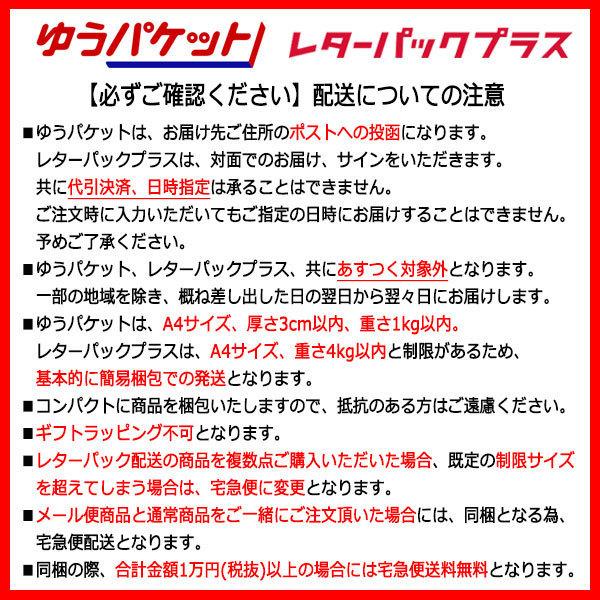 ゆうパケット レターパックプラス

【必ずご確認ください】配送についての注意

■ゆうパケットは、お届け先ご住所のポストへの投函になります。
レターパックプラスは、対面でのお届け、サインをいただきます。
共に代引決済、日時指定は承ることはできません。
ご注文時に入力いただいてもご指定の日時にお届けすることはできません。
予めご了承ください。

■ゆうパケット、レターパックプラス、共にあすつく対象外となります。
一部の地域を除き、概ね差し出した日の翌日から翌々日にお届けします。

■ゆうパケットは、A4サイズ、厚さ3cm以内、重さ1kg以内。
レターパックプラスは、A4サイズ、重さ4kg以内と制限があるため、
基本的に簡易梱包での発送となります。

■コンパクトに商品を梱包いたしますので、抵抗のある方はご遠慮ください。

■ギフトラッピング不可となります。

■レターパック配送の商品を複数点ご購入いただいた場合、既定の制限サイズを超えてしまう場合は、宅急便に変更となります。

■メール便商品と通常商品をご一緒にご注文頂いた場合には、同梱となる為、宅急便配送となります。

■同梱の際、合計金額1万円(税抜)以上の場合には宅急便送料無料となります。